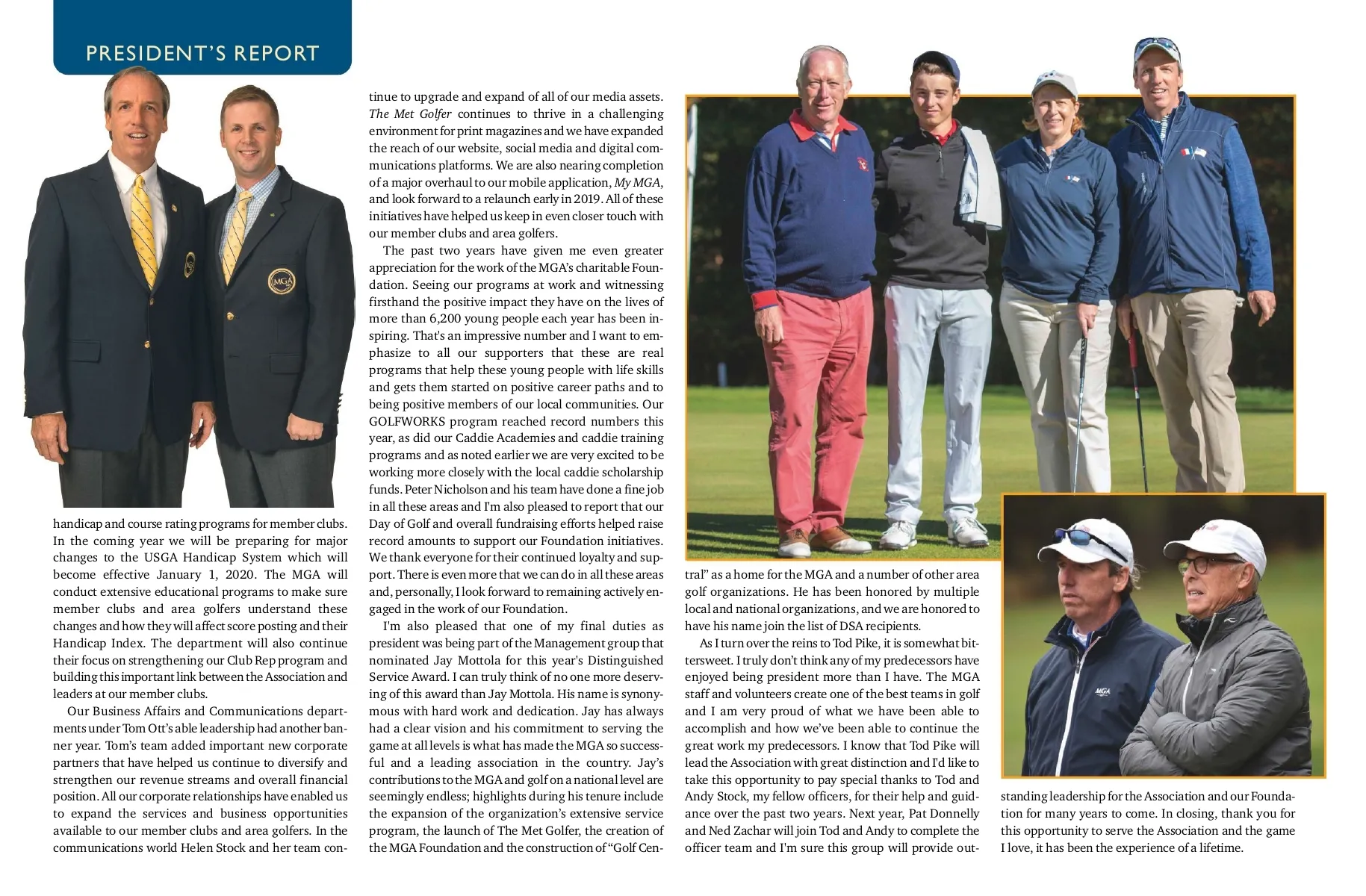 PRESIDENT'S REPORT

MGA

handicap and course rating programs for member clubs. In the coming year we will be preparing for major changes to the USGA Handicap System which will become effective January 1, 2020. The MGA will conduct extensive educational programs to make sure member clubs and area golfers understand these changes and how they will affect score posting and their Handicap Index. The department will also continue their focus on strengthening our Club Rep program and building this important link between the Association and leaders at our member clubs.

Our Business Affairs and Communications departments under Tom Ott's able leadership had another banner year. Tom's team added important new corporate partners that have helped us continue to diversify and strengthen our revenue streams and overall financial position. All our corporate relationships have enabled us to expand the services and business opportunities available to our member clubs and area golfers. In the communications world Helen Stock and her team continue to upgrade and expand of all of our media assets. The Met Golfer continues to thrive in a challenging environment for print magazines and we have expanded the reach of our website, social media and digital communications platforms. We are also nearing completion of a major overhaul to our mobile application, My MGA, and look forward to a relaunch early in 2019. All of these initiatives have helped us keep in even closer touch with our member clubs and area golfers.

The past two years have given me even greater appreciation for the work of the MGA's charitable Foundation. Seeing our programs at work and witnessing firsthand the positive impact they have on the lives of more than 6,200 young people each year has been inspiring. That's an impressive number and I want to emphasize to all our supporters that these are real programs that help these young people with life skills and gets them started on positive career paths and to being positive members of our local communities. Our GOLFWORKS program reached record numbers this year, as did our Caddie Academies and caddie training programs and as noted earlier we are very excited to be working more closely with the local caddie scholarship funds. Peter Nicholson and his team have done a fine job in all these areas and I'm also pleased to report that our Day of Golf and overall fundraising efforts helped raise record amounts to support our Foundation initiatives. We thank everyone for their continued loyalty and support. There is even more that we can do in all these areas and, personally, I look forward to remaining actively engaged in the work of our Foundation.

I'm also pleased that one of my final duties as president was being part of the Management group that nominated Jay Mottola for this year's Distinguished Service Award. I can truly think of no one more deserving of this award than Jay Mottola. His name is synonymous with hard work and dedication. Jay has always had a clear vision and his commitment to serving the game at all levels is what has made the MGA so successful and a leading association in the country. Jay's contributions to the MGA and golf on a national level are seemingly endless; highlights during his tenure include the expansion of the organization's extensive service program, the launch of The Met Golfer, the creation of the MGA Foundation and the construction of "Golf Central" as a home for the MGA and a number of other area golf organizations. He has been honored by multiple local and national organizations, and we are honored to have his name join the list of DSA recipients.

As I turn over the reins to Tod Pike, it is somewhat bittersweet. I truly don't think any of my predecessors have enjoyed being president more than I have. The MGA staff and volunteers create one of the best teams in golf and I am very proud of what we have been able to accomplish and how we've been able to continue the great work my predecessors. I know that Tod Pike will lead the Association with great distinction and I'd like to take this opportunity to pay special thanks to Tod and Andy Stock, my fellow officers, for their help and guidance over the past two years. Next year, Pat Donnelly and Ned Zachar will join Tod and Andy to complete the officer team and I'm sure this group will provide outstanding leadership for the Association and our Foundation for many years to come. In closing, thank you for this opportunity to serve the Association and the game I love, it has been the experience of a lifetime.

MGA